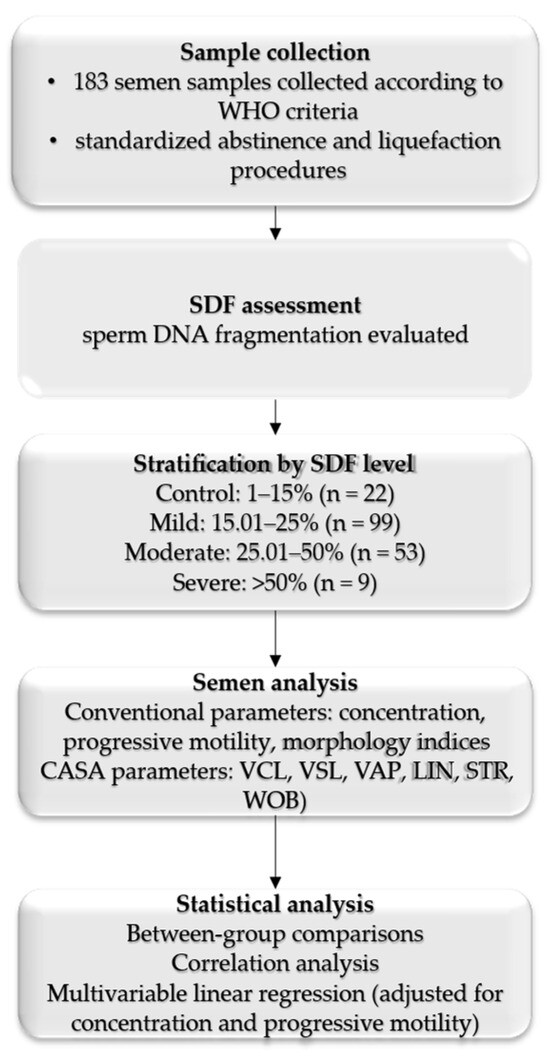 **Sample collection**
• 183 semen samples collected according to WHO criteria
• standardized abstinence and liquefaction procedures

**SDF assessment**
sperm DNA fragmentation evaluated

**Stratification by SDF level**
Control: 1–15% (n = 22)
Mild: 15.01–25% (n = 99)
Moderate: 25.01–50% (n = 53)
Severe: >50% (n = 9)

**Semen analysis**
Conventional parameters: concentration, progressive motility, morphology indices
CASA parameters: VCL, VSL, VAP, LIN, STR, WOB)

**Statistical analysis**
Between-group comparisons
Correlation analysis
Multivariable linear regression (adjusted for concentration and progressive motility)